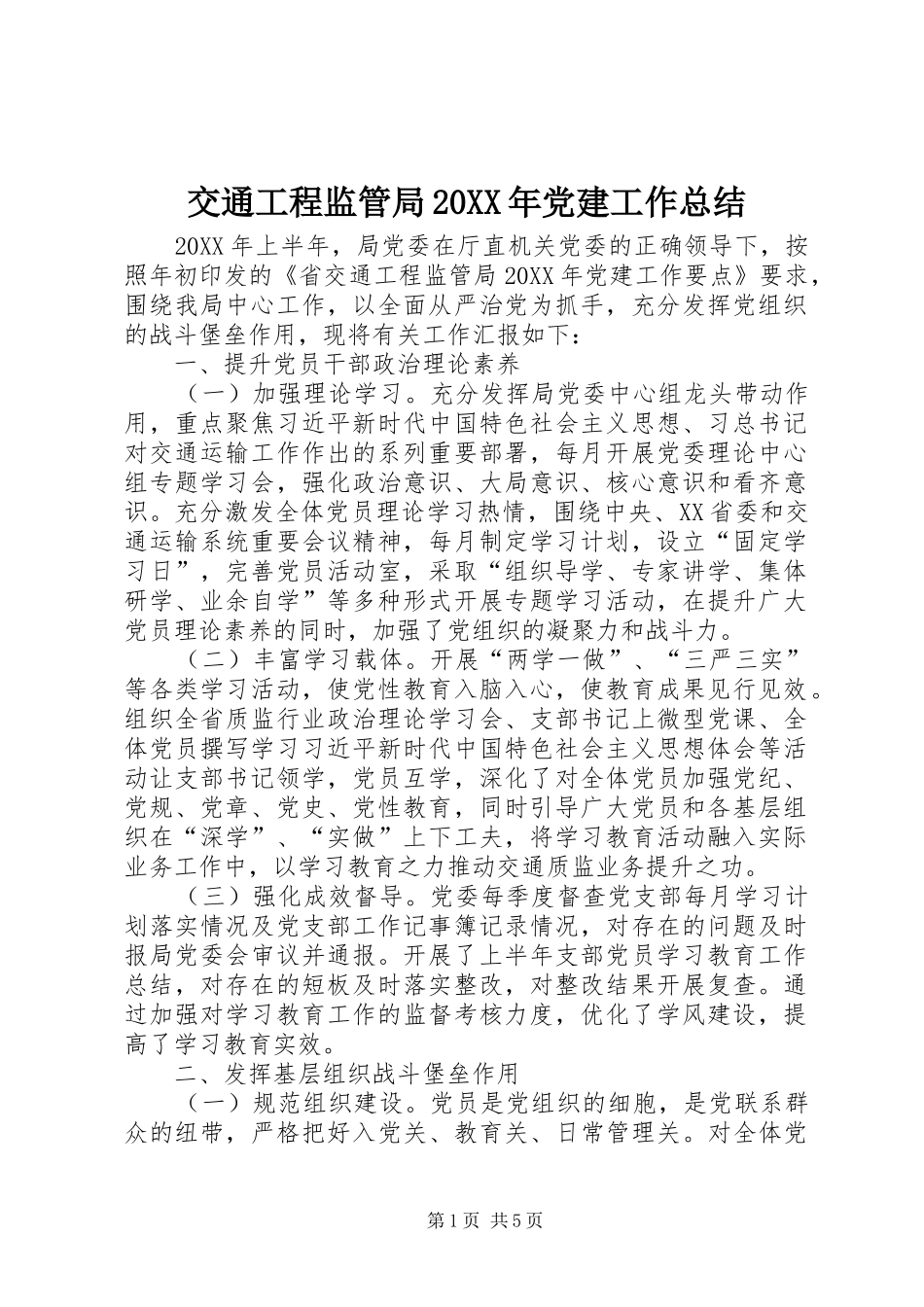 交通工程监管局20XX年党建工作总结

20XX年上半年，局党委在厅直机关党委的正确领导下，按照年初印发的《省交通工程监管局20XX年党建工作要点》要求，围绕我局中心工作，以全面从严治党为抓手，充分发挥党组织的战斗堡垒作用，现将有关工作汇报如下：

一、提升党员干部政治理论素养

（一）加强理论学习。充分发挥局党委中心组龙头带动作用，重点聚焦习近平新时代中国特色社会主义思想、习总书记对交通运输工作作出的系列重要部署，每月开展党委理论中心组专题学习会，强化政治意识、大局意识、核心意识和看齐意识。充分激发全体党员理论学习热情，围绕中央、XX省委和交通运输系统重要会议精神，每月制定学习计划，设立“固定学习日”，完善党员活动室，采取“组织导学、专家讲学、集体研学、业余自学”等多种形式开展专题学习活动，在提升广大党员理论素养的同时，加强了党组织的凝聚力和战斗力。

（二）丰富学习载体。开展“两学一做”、“三严三实”等各类学习活动，使党性教育入脑入心，使教育成果见行见效。组织全省质监行业政治理论学习会、支部书记上微型党课、全体党员撰写学习习近平新时代中国特色社会主义思想体会等活动让支部书记领学，党员互学，深化了对全体党员加强党纪、党规、党章、党史、党性教育，同时引导广大党员和各基层组织在“深学”、“实做”上下工夫，将学习教育活动融入实际业务工作中，以学习教育之力推动交通质监业务提升之功。

（三）强化成效督导。党委每季度督查党支部每月学习计划落实情况及党支部工作记事簿记录情况，对存在的问题及时报局党委会审议并通报。开展了上半年支部党员学习教育工作总结，对存在的短板及时落实整改，对整改结果开展复查。通过加强对学习教育工作的监督考核力度，优化了学风建设，提高了学习教育实效。

二、发挥基层组织战斗堡垒作用

（一）规范组织建设。党员是党组织的细胞，是党联系群众的纽带，严格把好入党关、教育关、日常管理关。对全体党

第1页 共5页